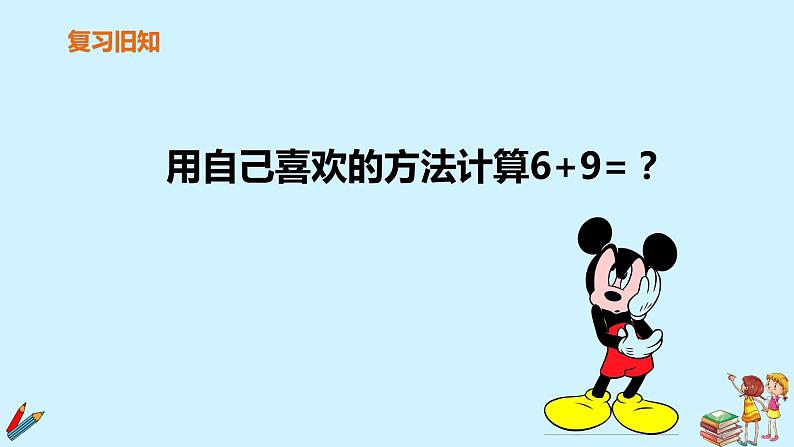 复习旧知

用自己喜欢的方法计算$6+9=$？